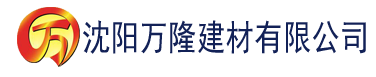 万 沈阳万隆建材有限公司